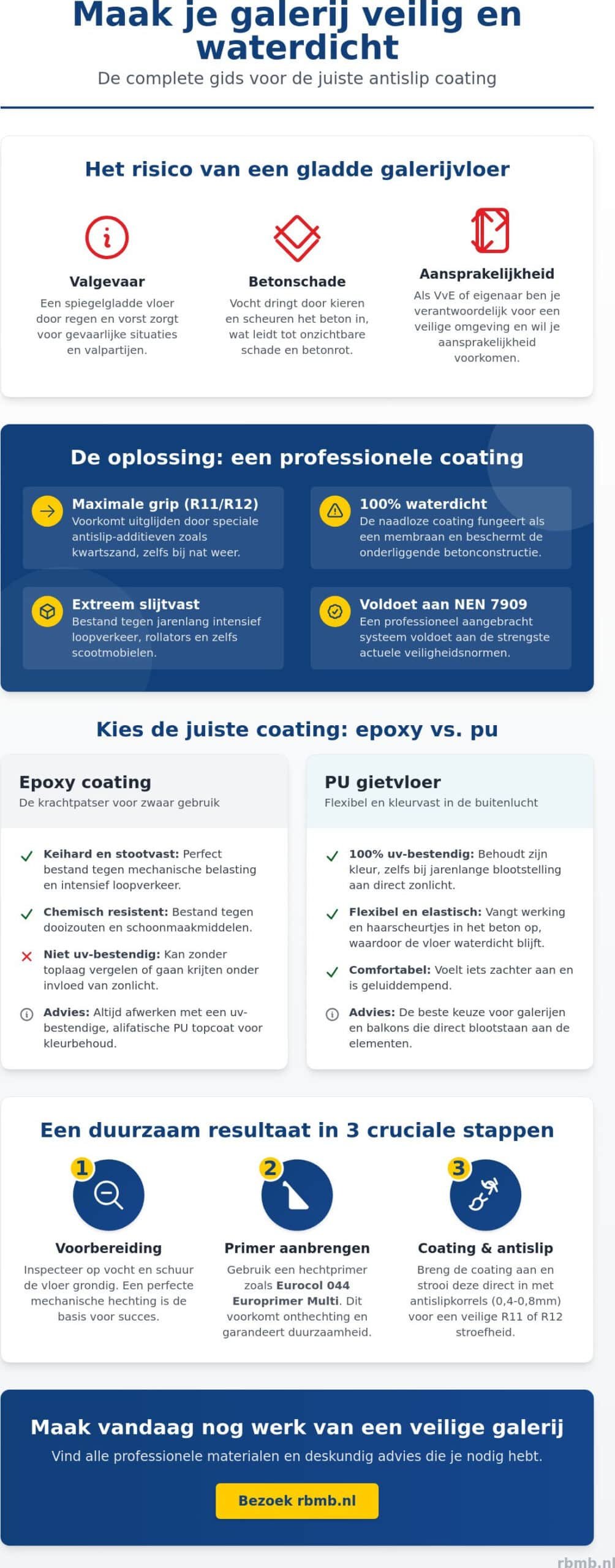 Maak je galerij veilig en waterdicht

De complete gids voor de juiste antislip coating

Het risico van een gladde galerijvloer

Valgevaar

Een spiegelgladde vloer door regen en vorst zorgt voor gevaarlijke situaties en valpartijen.

Betonschade

Vocht dringt door kieren en scheuren het beton in, wat leidt tot onzichtbare schade en betonrot.

Aansprakelijkheid

Als VvE of eigenaar ben je verantwoordelijk voor een veilige omgeving en wil je aansprakelijkheid voorkomen.

De oplossing: een professionele coating

Maximale grip (R11/R12)
Voorkomt uitglijden door speciale antislip-additieven zoals kwartszand, zelfs bij nat weer.

100% waterdicht
De naadloze coating fungeert als een membraan en beschermt de onderliggende betonconstructie.

Extreem slijtvast
Bestand tegen jarenlang intensief loopverkeer, rollators en zelfs scootmobielen.

Voldoet aan NEN 7909
Een professioneel aangebracht systeem voldoet aan de strengste actuele veiligheidsnormen.

Kies de juiste coating: epoxy vs. pu

Epoxy coating
De krachtpatser voor zwaar gebruik

Keihard en stootvast: Perfect bestand tegen mechanische belasting en intensief loopverkeer.

Chemisch resistent: Bestand tegen dooizouten en schoonmaakmiddelen.

Niet uv-bestendig: Kan zonder toplaag vergelen of gaan krijten onder invloed van zonlicht.

Advies: Altijd afwerken met een uv-bestendige, alifatische PU topcoat voor kleurbehoud.

PU gietvloer
Flexibel en kleurvast in de buitenlucht

100% uv-bestendig: Behoudt zijn kleur, zelfs bij jarenlange blootstelling aan direct zonlicht.

Flexibel en elastisch: Vangt werking en haarscheurtjes in het beton op, waardoor de vloer waterdicht blijft.

Comfortabel: Voelt iets zachter aan en is geluiddempend.

Advies: De beste keuze voor galerijen en balkons die direct blootstaan aan de elementen.

Een duurzaam resultaat in 3 cruciale stappen

1
Voorbereiding
Inspecteer op vocht en schuur de vloer grondig. Een perfecte mechanische hechting is de basis voor succes.

2
Primer aanbrengen
Gebruik een hechtprimer zoals Eurocol 044 Europrimer Multi. Dit voorkomt onthechting en garandeert duurzaamheid.

3
Coating & antislip
Breng de coating aan en strooi deze direct in met antislipkorrels (0,4-0,8mm) voor een veilige R11 of R12 stroefheid.

Maak vandaag nog werk van een veilige galerij

Vind alle professionele materialen en deskundig advies die je nodig hebt.

Bezoek rbmb.nl

rbmb.nl